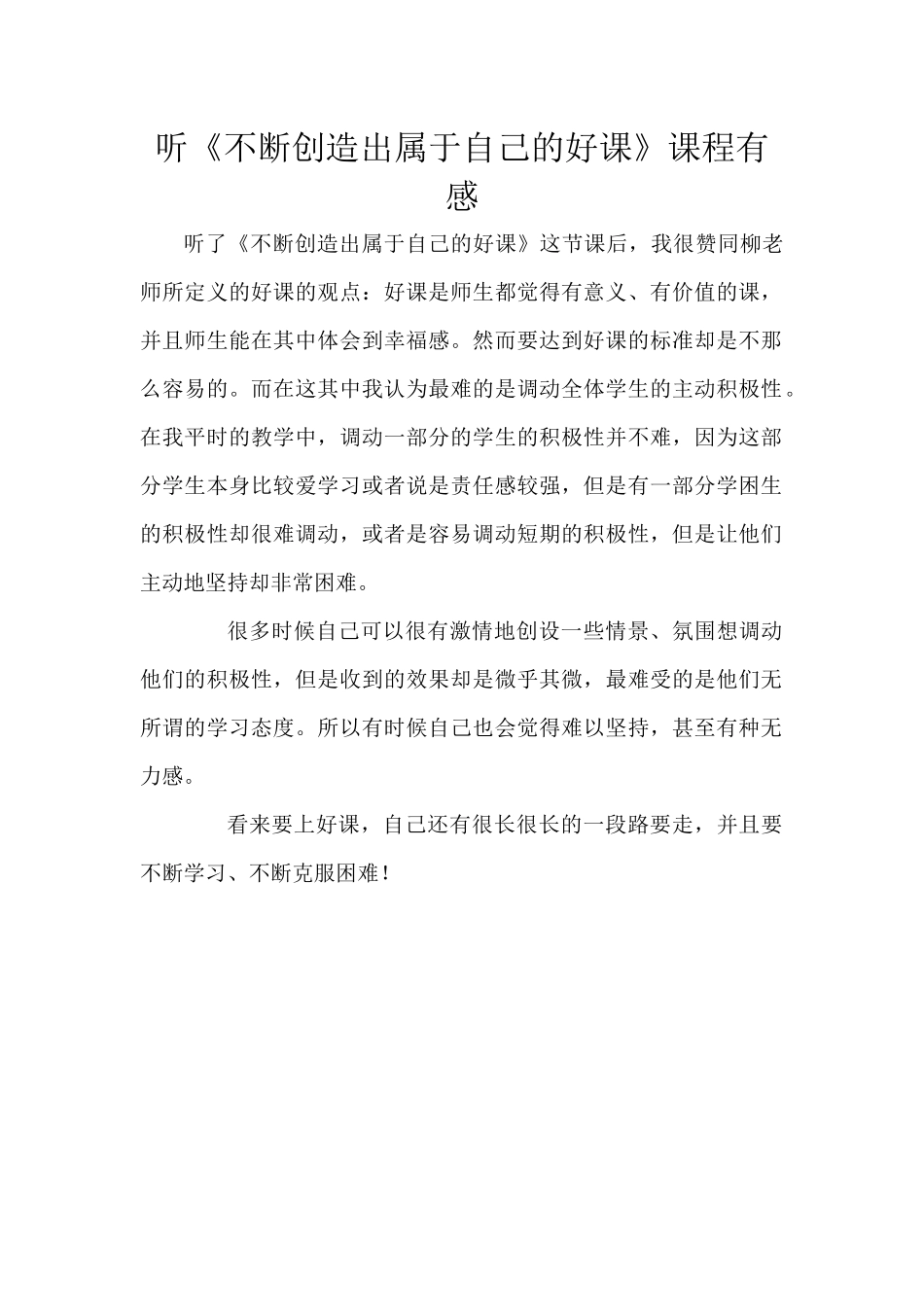 听《不断创造出属于自己的好课》课程有感

听了《不断创造出属于自己的好课》这节课后，我很赞同柳老师所定义的好课的观点：好课是师生都觉得有意义、有价值的课，并且师生能在其中体会到幸福感。然而要达到好课的标准却是不那么容易的。而在这其中我认为最难的是调动全体学生的主动积极性。在我平时的教学中，调动一部分的学生的积极性并不难，因为这部分学生本身比较爱学习或者说是责任感较强，但是有一部分学困生的积极性却很难调动，或者是容易调动短期的积极性，但是让他们主动地坚持却非常困难。

很多时候自己可以很有激情地创设一些情景、氛围想调动他们的积极性，但是收到的效果却是微乎其微，最难受的是他们无所谓的学习态度。所以有时候自己也会觉得难以坚持，甚至有种无力感。

看来要上好课，自己还有很长很长的一段路要走，并且要不断学习、不断克服困难！